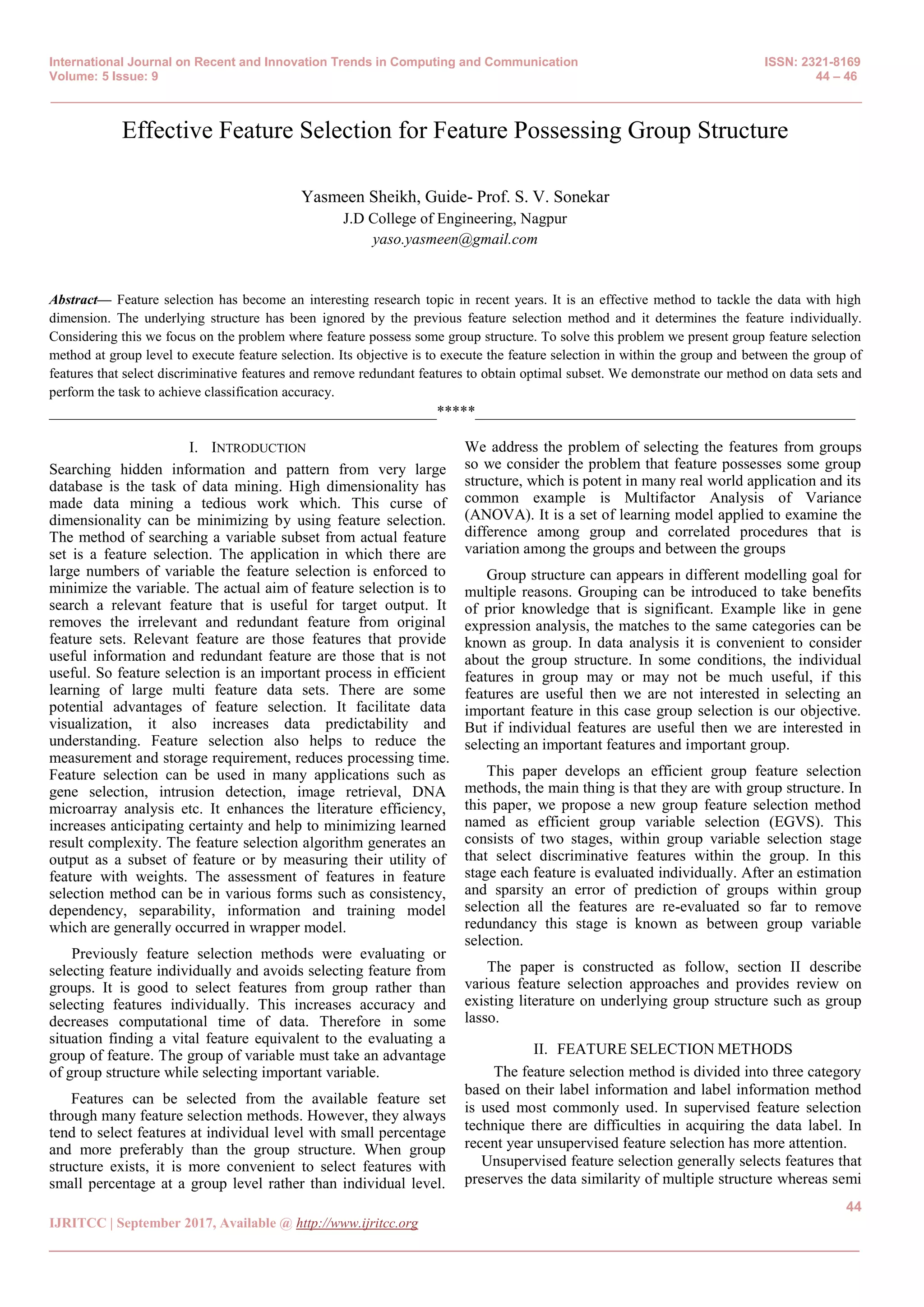 International Journal on Recent and Innovation Trends in Computing and Communication
Volume: 5 Issue: 9

ISSN: 2321-8169
44 – 46

Effective Feature Selection for Feature Possessing Group Structure

Yasmeen Sheikh, Guide- Prof. S. V. Sonekar
J.D College of Engineering, Nagpur
yaso.yasmeen@gmail.com

Abstract— Feature selection has become an interesting research topic in recent years. It is an effective method to tackle the data with high dimension. The underlying structure has been ignored by the previous feature selection method and it determines the feature individually. Considering this we focus on the problem where feature possess some group structure. To solve this problem we present group feature selection method at group level to execute feature selection. Its objective is to execute the feature selection in within the group and between the group of features that select discriminative features and remove redundant features to obtain optimal subset. We demonstrate our method on data sets and perform the task to achieve classification accuracy.

*****

I. INTRODUCTION

Searching hidden information and pattern from very large database is the task of data mining. High dimensionality has made data mining a tedious work which. This curse of dimensionality can be minimizing by using feature selection. The method of searching a variable subset from actual feature set is a feature selection. The application in which there are large numbers of variable the feature selection is enforced to minimize the variable. The actual aim of feature selection is to search a relevant feature that is useful for target output. It removes the irrelevant and redundant feature from original feature sets. Relevant feature are those features that provide useful information and redundant feature are those that is not useful. So feature selection is an important process in efficient learning of large multi feature data sets. There are some potential advantages of feature selection. It facilitate data visualization, it also increases data predictability and understanding. Feature selection also helps to reduce the measurement and storage requirement, reduces processing time. Feature selection can be used in many applications such as gene selection, intrusion detection, image retrieval, DNA microarray analysis etc. It enhances the literature efficiency, increases anticipating certainty and help to minimizing learned result complexity. The feature selection algorithm generates an output as a subset of feature or by measuring their utility of feature with weights. The assessment of features in feature selection method can be in various forms such as consistency, dependency, separability, information and training model which are generally occurred in wrapper model.

Previously feature selection methods were evaluating or selecting feature individually and avoids selecting feature from groups. It is good to select features from group rather than selecting features individually. This increases accuracy and decreases computational time of data. Therefore in some situation finding a vital feature equivalent to the evaluating a group of feature. The group of variable must take an advantage of group structure while selecting important variable.

Features can be selected from the available feature set through many feature selection methods. However, they always tend to select features at individual level with small percentage and more preferably than the group structure. When group structure exists, it is more convenient to select features with small percentage at a group level rather than individual level. We address the problem of selecting the features from groups so we consider the problem that feature possesses some group structure, which is potent in many real world application and its common example is Multifactor Analysis of Variance (ANOVA). It is a set of learning model applied to examine the difference among group and correlated procedures that is variation among the groups and between the groups

Group structure can appears in different modelling goal for multiple reasons. Grouping can be introduced to take benefits of prior knowledge that is significant. Example like in gene expression analysis, the matches to the same categories can be known as group. In data analysis it is convenient to consider about the group structure. In some conditions, the individual features in group may or may not be much useful, if this features are useful then we are not interested in selecting an important feature in this case group selection is our objective. But if individual features are useful then we are interested in selecting an important features and important group.

This paper develops an efficient group feature selection methods, the main thing is that they are with group structure. In this paper, we propose a new group feature selection method named as efficient group variable selection (EGVS). This consists of two stages, within group variable selection stage that select discriminative features within the group. In this stage each feature is evaluated individually. After an estimation and sparsity an error of prediction of groups within group selection all the features are re-evaluated so far to remove redundancy this stage is known as between group variable selection.

The paper is constructed as follow, section II describe various feature selection approaches and provides review on existing literature on underlying group structure such as group lasso.

II. FEATURE SELECTION METHODS

The feature selection method is divided into three category based on their label information and label information method is used most commonly used. In supervised feature selection technique there are difficulties in acquiring the data label. In recent year unsupervised feature selection has more attention.

Unsupervised feature selection generally selects features that preserves the data similarity of multiple structure whereas semi

44

IJRITCC | September 2017, Available @ http://www.ijritcc.org